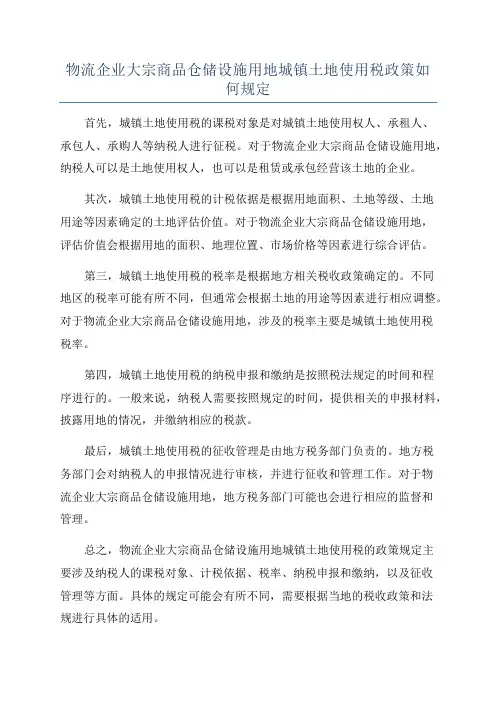 物流企业大宗商品仓储设施用地城镇土地使用税政策如何规定

首先，城镇土地使用税的课税对象是对城镇土地使用权人、承租人、承包人、承购人等纳税人进行征税。对于物流企业大宗商品仓储设施用地，纳税人可以是土地使用权人，也可以是租赁或承包经营该土地的企业。

其次，城镇土地使用税的计税依据是根据用地面积、土地等级、土地用途等因素确定的土地评估价值。对于物流企业大宗商品仓储设施用地，评估价值会根据用地的面积、地理位置、市场价格等因素进行综合评估。

第三，城镇土地使用税的税率是根据地方相关税收政策确定的。不同地区的税率可能有所不同，但通常会根据土地的用途等因素进行相应调整。对于物流企业大宗商品仓储设施用地，涉及的税率主要是城镇土地使用税税率。

第四，城镇土地使用税的纳税申报和缴纳是按照税法规定的时间和程序进行的。一般来说，纳税人需要按照规定的时间，提供相关的申报材料，披露用地的情况，并缴纳相应的税款。

最后，城镇土地使用税的征收管理是由地方税务部门负责的。地方税务部门会对纳税人的申报情况进行审核，并进行征收和管理工作。对于物流企业大宗商品仓储设施用地，地方税务部门可能也会进行相应的监督和管理。

总之，物流企业大宗商品仓储设施用地城镇土地使用税的政策规定主要涉及纳税人的课税对象、计税依据、税率、纳税申报和缴纳，以及征收管理等方面。具体的规定可能会有所不同，需要根据当地的税收政策和法规进行具体的适用。